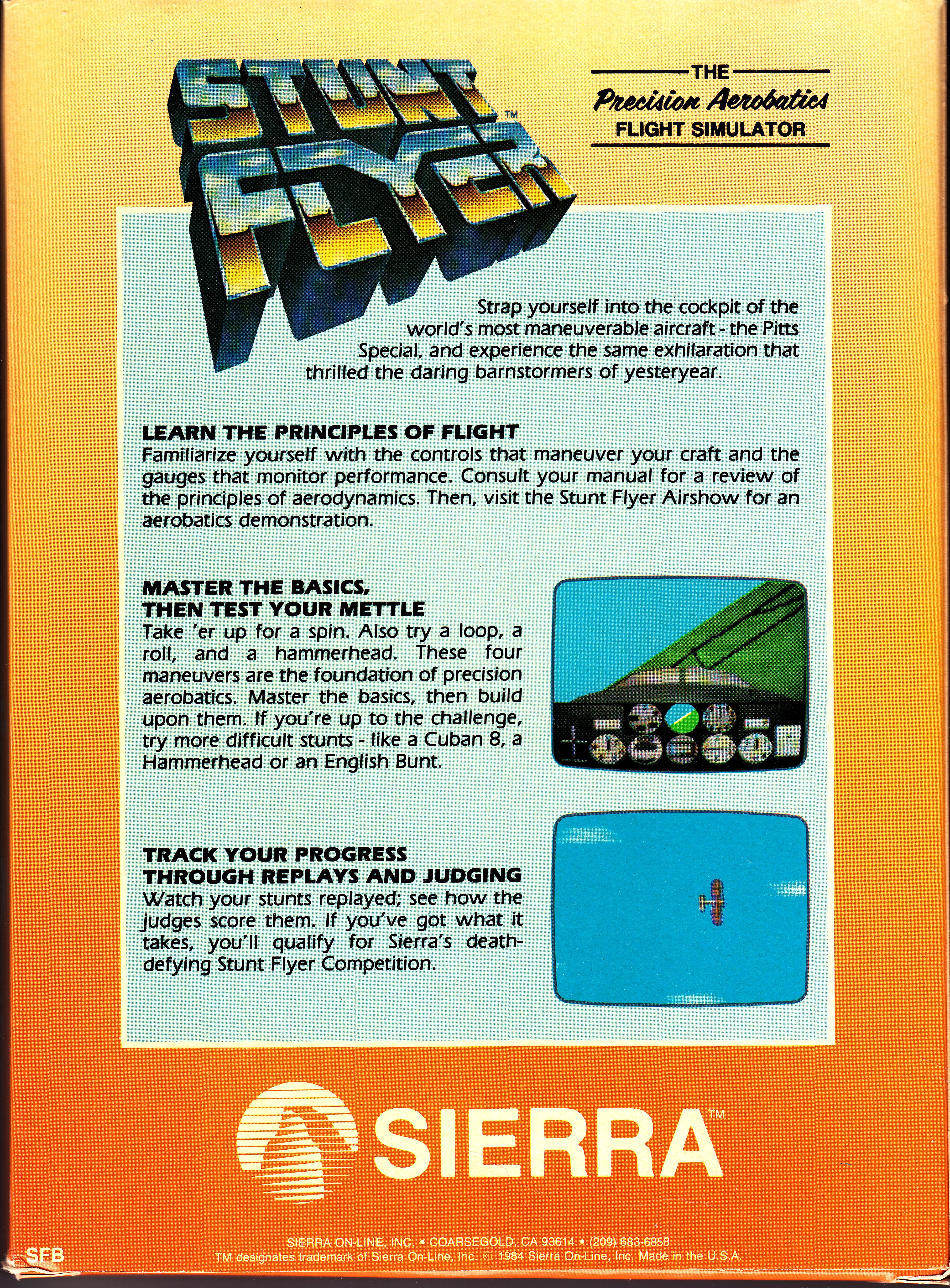 STUNT FLYER™

THE
Precision Aerobatics
FLIGHT SIMULATOR

Strap yourself into the cockpit of the world's most maneuverable aircraft - the Pitts Special, and experience the same exhilaration that thrilled the daring barnstormers of yesteryear.

LEARN THE PRINCIPLES OF FLIGHT
Familiarize yourself with the controls that maneuver your craft and the gauges that monitor performance. Consult your manual for a review of the principles of aerodynamics. Then, visit the Stunt Flyer Airshow for an aerobatics demonstration.

MASTER THE BASICS,
THEN TEST YOUR METTLE
Take 'er up for a spin. Also try a loop, a roll, and a hammerhead. These four maneuvers are the foundation of precision aerobatics. Master the basics, then build upon them. If you're up to the challenge, try more difficult stunts - like a Cuban 8, a Hammerhead or an English Bunt.

TRACK YOUR PROGRESS
THROUGH REPLAYS AND JUDGING
Watch your stunts replayed; see how the judges score them. If you've got what it takes, you'll qualify for Sierra's death-defying Stunt Flyer Competition.

SIERRA™

SFB

SIERRA ON-LINE, INC. • COARSEGOLD, CA 93614 • (209) 683-6858
TM designates trademark of Sierra On-Line, Inc. © 1984 Sierra On-Line, Inc. Made in the U.S.A.